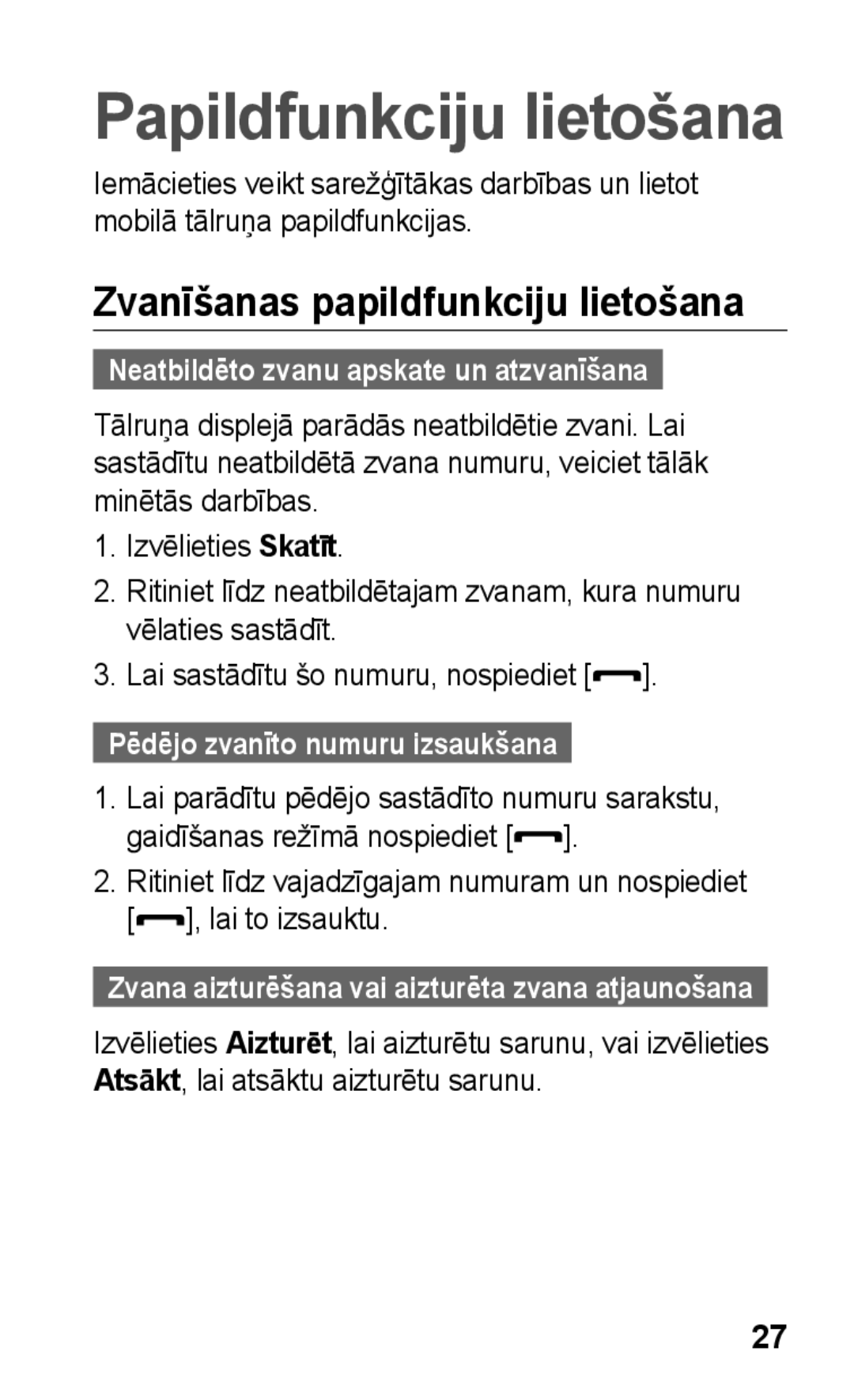 Papildfunkciju lietošana

Iemācieties veikt sarežģītākas darbības un lietot mobilā tālruņa papildfunkcijas.

Zvanīšanas papildfunkciju lietošana

Neatbildēto zvanu apskate un atzvanīšana

Tālruņa displejā parādās neatbildētie zvani. Lai sastādītu neatbildētā zvana numuru, veiciet tālāk minētās darbības.

1. Izvēlieties Skatīt.
2. Ritiniet līdz neatbildētajam zvanam, kura numuru vēlaties sastādīt.
3. Lai sastādītu šo numuru, nospiediet [ ].

Pēdējo zvanīto numuru izsaukšana

1. Lai parādītu pēdējo sastādīto numuru sarakstu, gaidīšanas režīmā nospiediet [ ].
2. Ritiniet līdz vajadzīgajam numuram un nospiediet [ ], lai to izsauktu.

Zvana aizturēšana vai aizturēta zvana atjaunošana

Izvēlieties Aizturēt, lai aizturētu sarunu, vai izvēlieties Atsākt, lai atsāktu aizturētu sarunu.

27